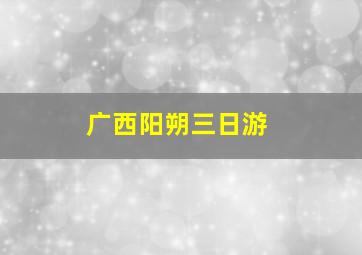 广西阳朔三日游